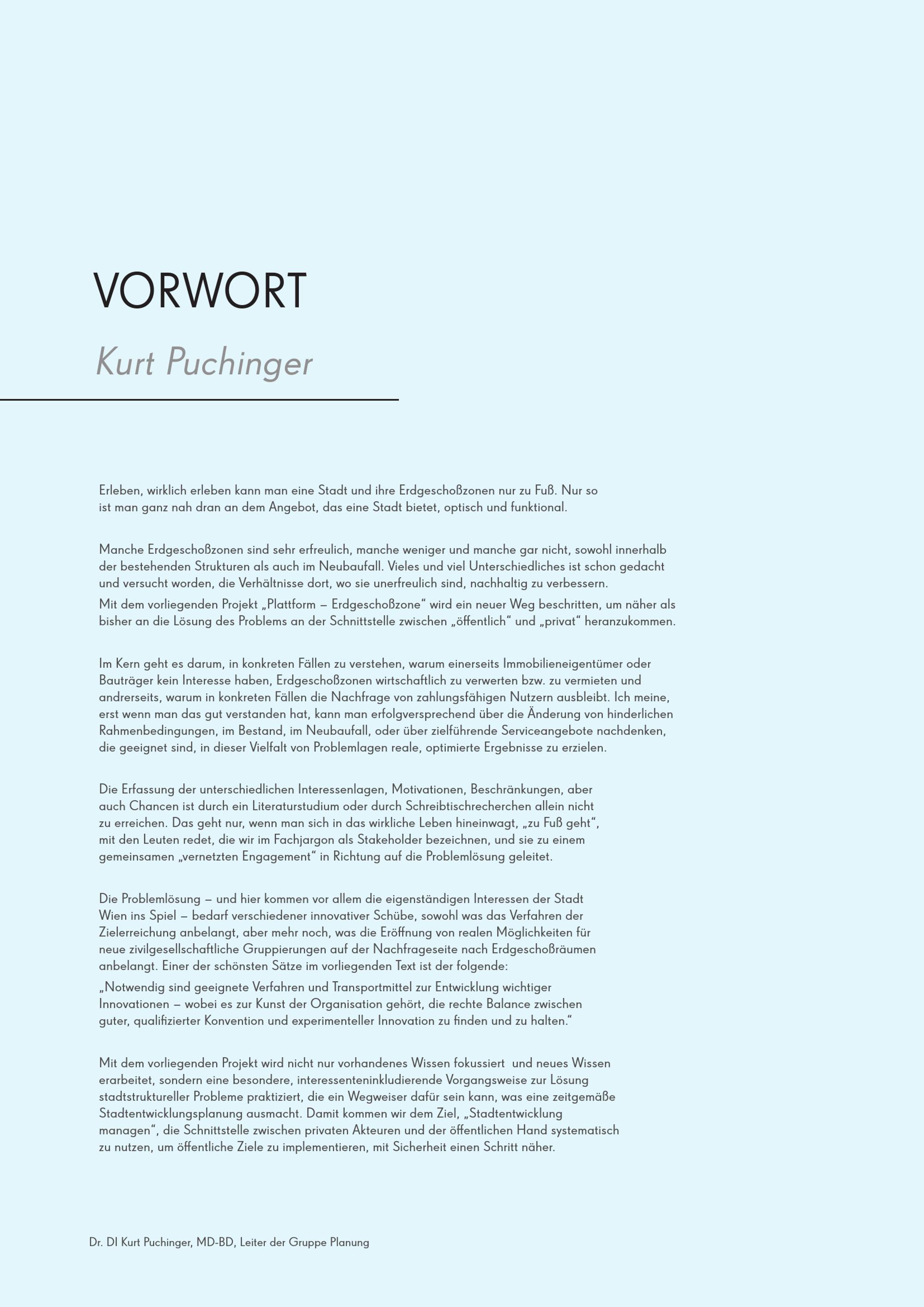 VORWORT

Kurt Puchinger

Erleben, wirklich erleben kann man eine Stadt und ihre Erdgeschoßzonen nur zu Fuß. Nur so ist man ganz nah dran an dem Angebot, das eine Stadt bietet, optisch und funktional.

Manche Erdgeschoßzonen sind sehr erfreulich, manche weniger und manche gar nicht, sowohl innerhalb der bestehenden Strukturen als auch im Neubaufall. Vieles und viel Unterschiedliches ist schon gedacht und versucht worden, die Verhältnisse dort, wo sie unerfreulich sind, nachhaltig zu verbessern.
Mit dem vorliegenden Projekt „Plattform – Erdgeschoßzone“ wird ein neuer Weg beschritten, um näher als bisher an die Lösung des Problems an der Schnittstelle zwischen „öffentlich“ und „privat“ heranzukommen.

Im Kern geht es darum, in konkreten Fällen zu verstehen, warum einerseits Immobilieneigentümer oder Bauträger kein Interesse haben, Erdgeschoßzonen wirtschaftlich zu verwerten bzw. zu vermieten und andrerseits, warum in konkreten Fällen die Nachfrage von zahlungsfähigen Nutzern ausbleibt. Ich meine, erst wenn man das gut verstanden hat, kann man erfolgversprechend über die Änderung von hinderlichen Rahmenbedingungen, im Bestand, im Neubaufall, oder über zielführende Serviceangebote nachdenken, die geeignet sind, in dieser Vielfalt von Problemlagen reale, optimierte Ergebnisse zu erzielen.

Die Erfassung der unterschiedlichen Interessenlagen, Motivationen, Beschränkungen, aber auch Chancen ist durch ein Literaturstudium oder durch Schreibtischrecherchen allein nicht zu erreichen. Das geht nur, wenn man sich in das wirkliche Leben hineinwagt, „zu Fuß geht“, mit den Leuten redet, die wir im Fachjargon als Stakeholder bezeichnen, und sie zu einem gemeinsamen „vernetzten Engagement“ in Richtung auf die Problemlösung geleitet.

Die Problemlösung – und hier kommen vor allem die eigenständigen Interessen der Stadt Wien ins Spiel – bedarf verschiedener innovativer Schübe, sowohl was das Verfahren der Zielerreichung anbelangt, aber mehr noch, was die Eröffnung von realen Möglichkeiten für neue zivilgesellschaftliche Gruppierungen auf der Nachfrageseite nach Erdgeschoßräumen anbelangt. Einer der schönsten Sätze im vorliegenden Text ist der folgende:
„Notwendig sind geeignete Verfahren und Transportmittel zur Entwicklung wichtiger Innovationen – wobei es zur Kunst der Organisation gehört, die rechte Balance zwischen guter, qualifizierter Konvention und experimenteller Innovation zu finden und zu halten.“

Mit dem vorliegenden Projekt wird nicht nur vorhandenes Wissen fokussiert und neues Wissen erarbeitet, sondern eine besondere, interessenteninkludierende Vorgangsweise zur Lösung stadtstruktureller Probleme praktiziert, die ein Wegweiser dafür sein kann, was eine zeitgemäße Stadtentwicklungsplanung ausmacht. Damit kommen wir dem Ziel, „Stadtentwicklung managen“, die Schnittstelle zwischen privaten Akteuren und der öffentlichen Hand systematisch zu nutzen, um öffentliche Ziele zu implementieren, mit Sicherheit einen Schritt näher.

Dr. DI Kurt Puchinger, MD-BD, Leiter der Gruppe Planung